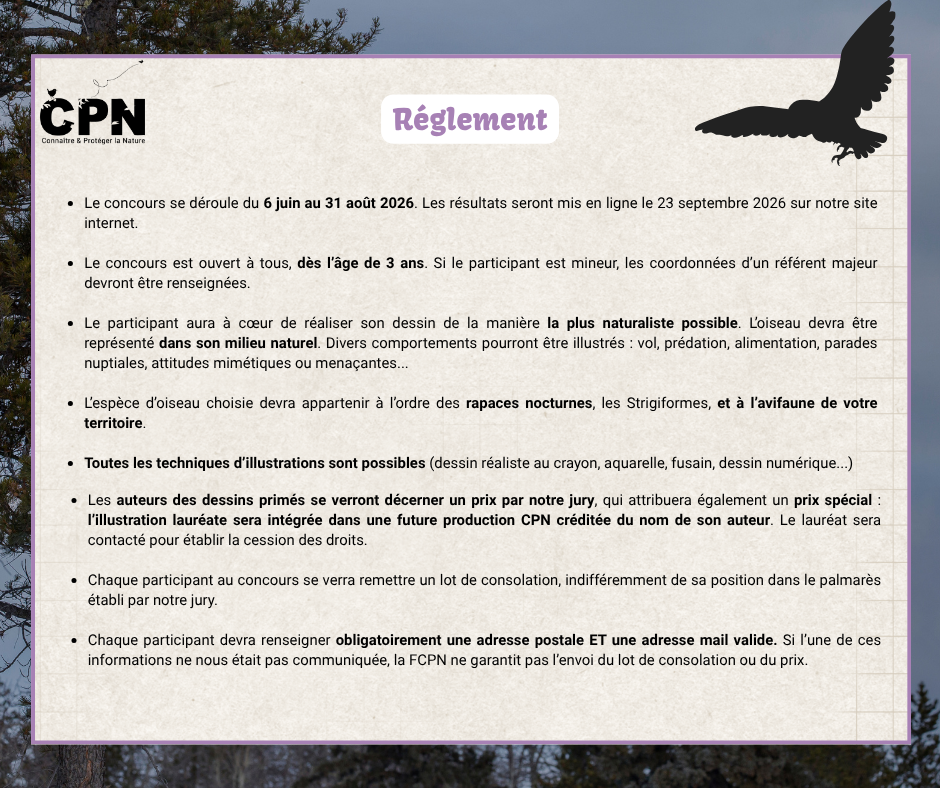 CPN
Connaître & Protéger la Nature

Réglement

• Le concours se déroule du 6 juin au 31 août 2026. Les résultats seront mis en ligne le 23 septembre 2026 sur notre site internet.

• Le concours est ouvert à tous, dès l'âge de 3 ans. Si le participant est mineur, les coordonnées d'un référent majeur devront être renseignées.

• Le participant aura à cœur de réaliser son dessin de la manière la plus naturaliste possible. L'oiseau devra être représenté dans son milieu naturel. Divers comportements pourront être illustrés : vol, prédation, alimentation, parades nuptiales, attitudes mimétiques ou menaçantes...

• L'espèce d'oiseau choisie devra appartenir à l'ordre des rapaces nocturnes, les Strigiformes, et à l'avifaune de votre territoire.

• Toutes les techniques d'illustrations sont possibles (dessin réaliste au crayon, aquarelle, fusain, dessin numérique...)

• Les auteurs des dessins primés se verront décerner un prix par notre jury, qui attribuera également un prix spécial : l'illustration lauréate sera intégrée dans une future production CPN créditée du nom de son auteur. Le lauréat sera contacté pour établir la cession des droits.

• Chaque participant au concours se verra remettre un lot de consolation, indifféremment de sa position dans le palmarès établi par notre jury.

• Chaque participant devra renseigner obligatoirement une adresse postale ET une adresse mail valide. Si l'une de ces informations ne nous était pas communiquée, la FCPN ne garantit pas l'envoi du lot de consolation ou du prix.